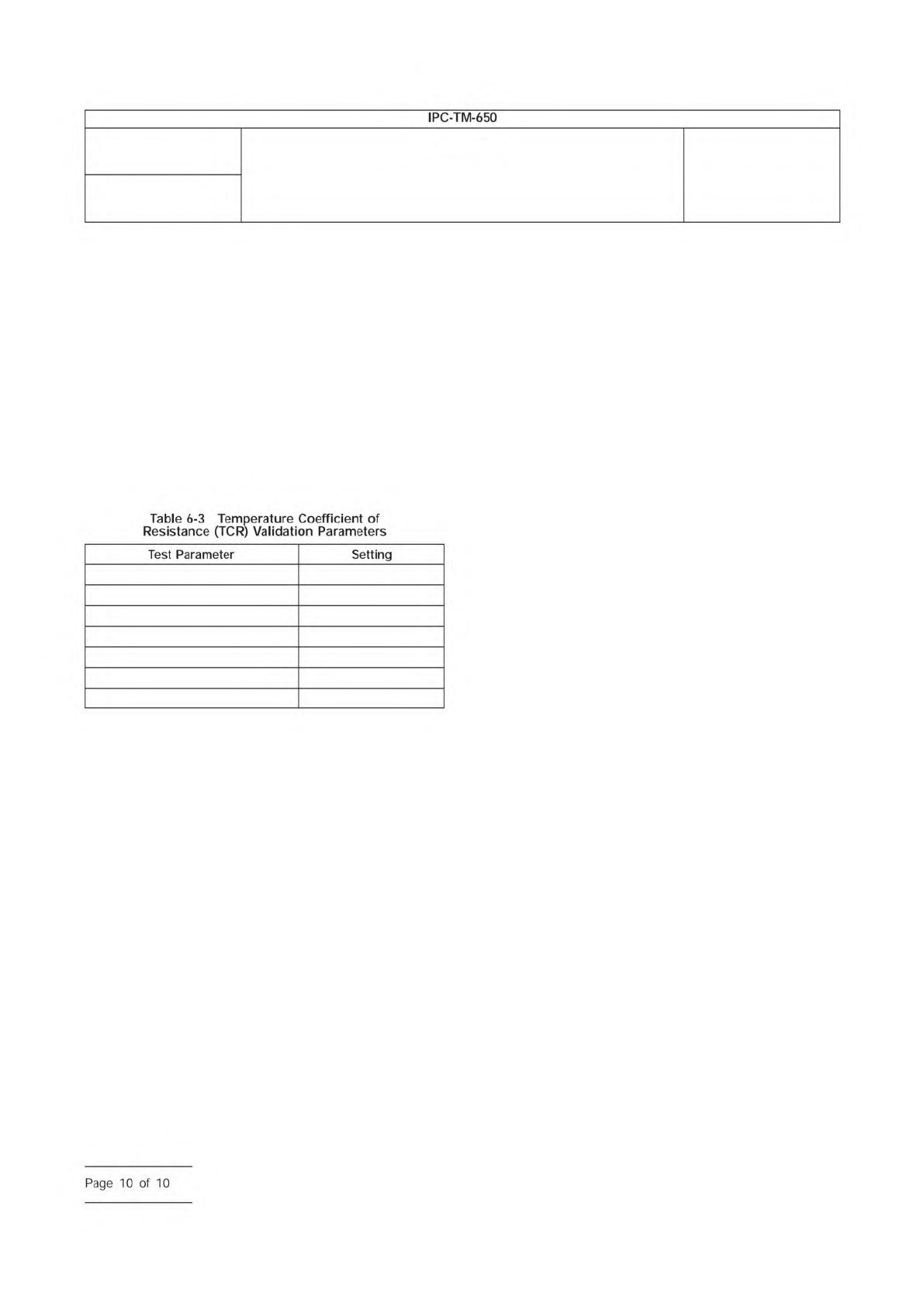 IPC-TM-650

Table 6-3 Temperature Coefficient of Resistance (TCR) Validation Parameters

| Test Parameter | Setting |
|---|---|
| | |
| | |
| | |
| | |
| | |
| | |
| | |

Page 10 of 10